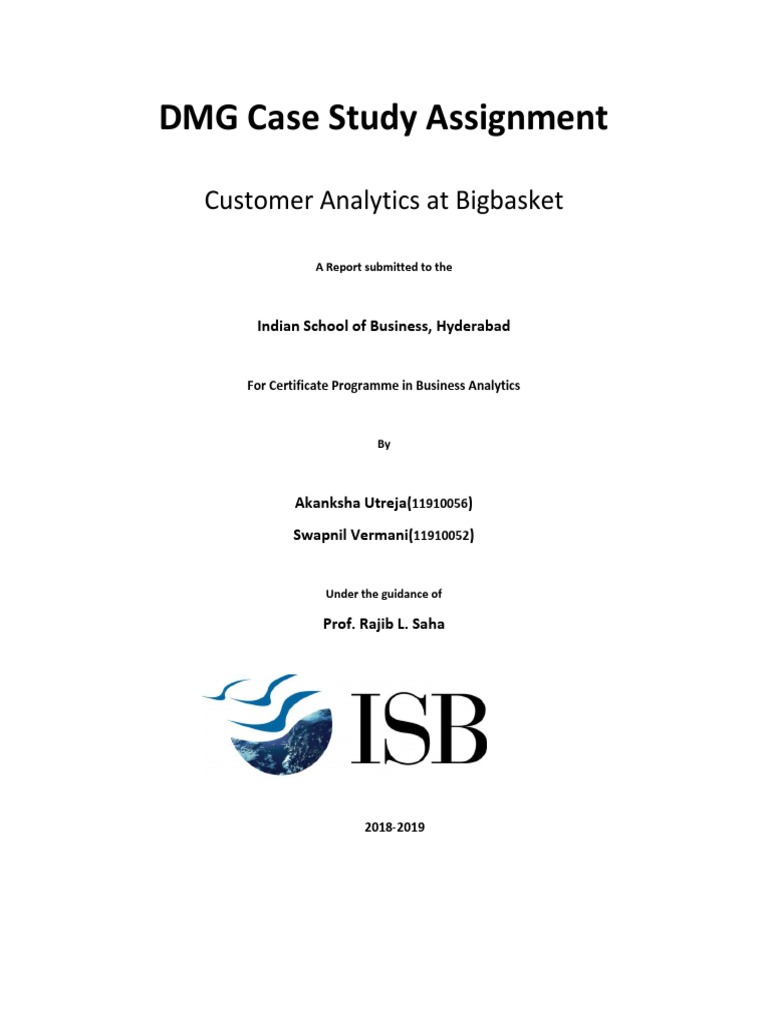 DMG Case Study Assignment

Customer Analytics at Bigbasket

A Report submitted to the

Indian School of Business, Hyderabad

For Certificate Programme in Business Analytics

By

Akanksha Utreja(11910056)

Swapnil Vermani(11910052)

Under the guidance of

Prof. Rajib L. Saha

ISB

2018-2019